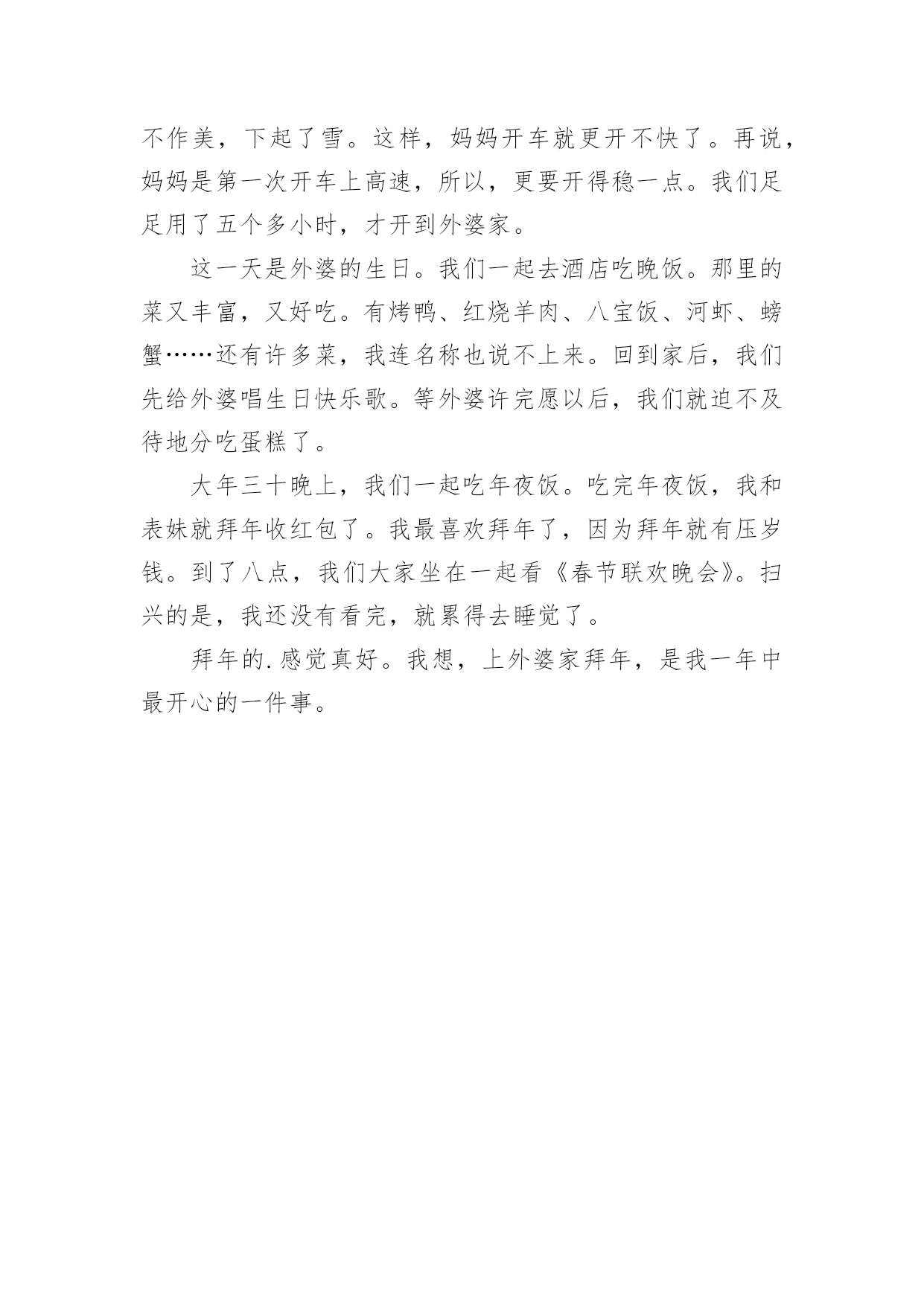 不作美，下起了雪。这样，妈妈开车就更开不快了。再说，妈妈是第一次开车上高速，所以，更要开得稳一点。我们足足用了五个多小时，才开到外婆家。

这一天是外婆的生日。我们一起去酒店吃晚饭。那里的菜又丰富，又好吃。有烤鸭、红烧羊肉、八宝饭、河虾、螃蟹……还有许多菜，我连名称也说不上来。回到家后，我们先给外婆唱生日快乐歌。等外婆许完愿以后，我们就迫不及待地分吃蛋糕了。

大年三十晚上，我们一起吃年夜饭。吃完年夜饭，我和表妹就拜年收红包了。我最喜欢拜年了，因为拜年就有压岁钱。到了八点，我们大家坐在一起看《春节联欢晚会》。扫兴的是，我还没有看完，就累得去睡觉了。

拜年的.感觉真好。我想，上外婆家拜年，是我一年中最开心的一件事。